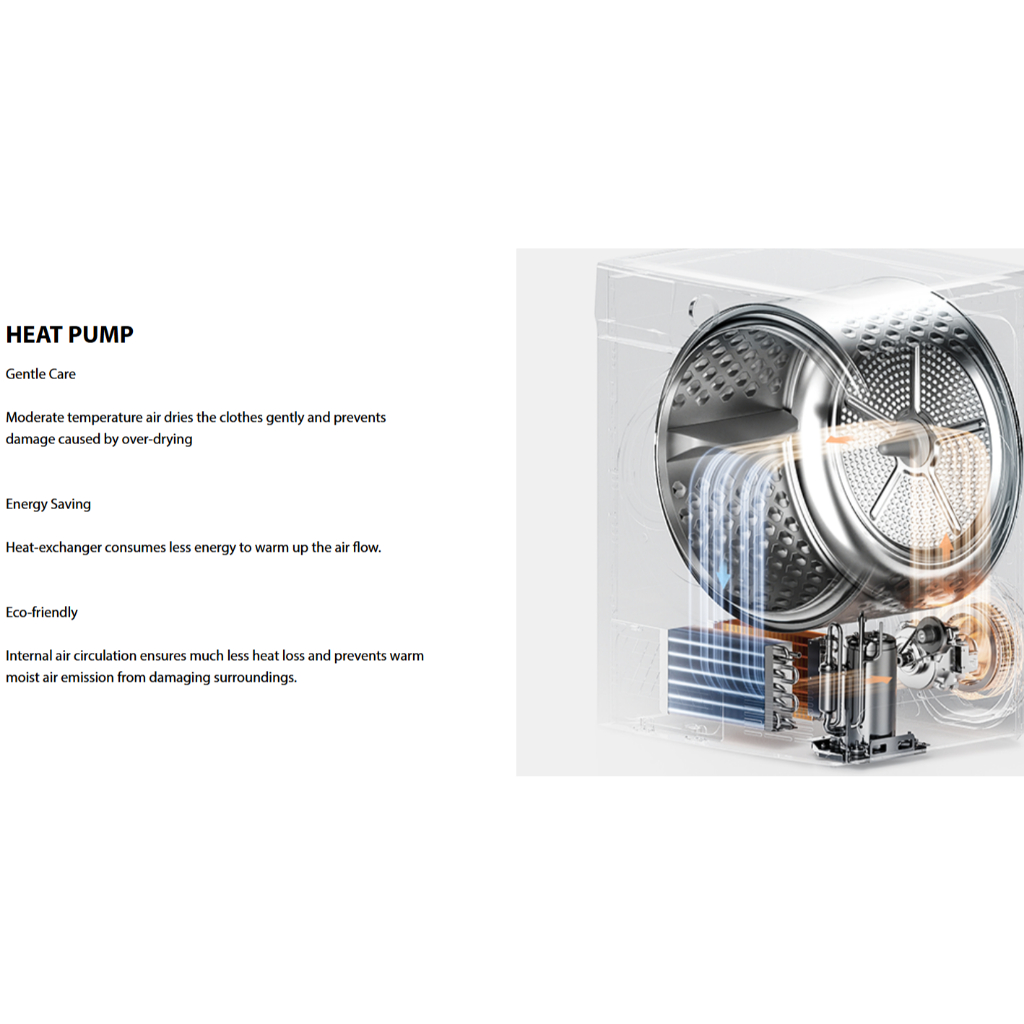 HEAT PUMP

Gentle Care

Moderate temperature air dries the clothes gently and prevents damage caused by over-drying

Energy Saving

Heat-exchanger consumes less energy to warm up the air flow.

Eco-friendly

Internal air circulation ensures much less heat loss and prevents warm moist air emission from damaging surroundings.